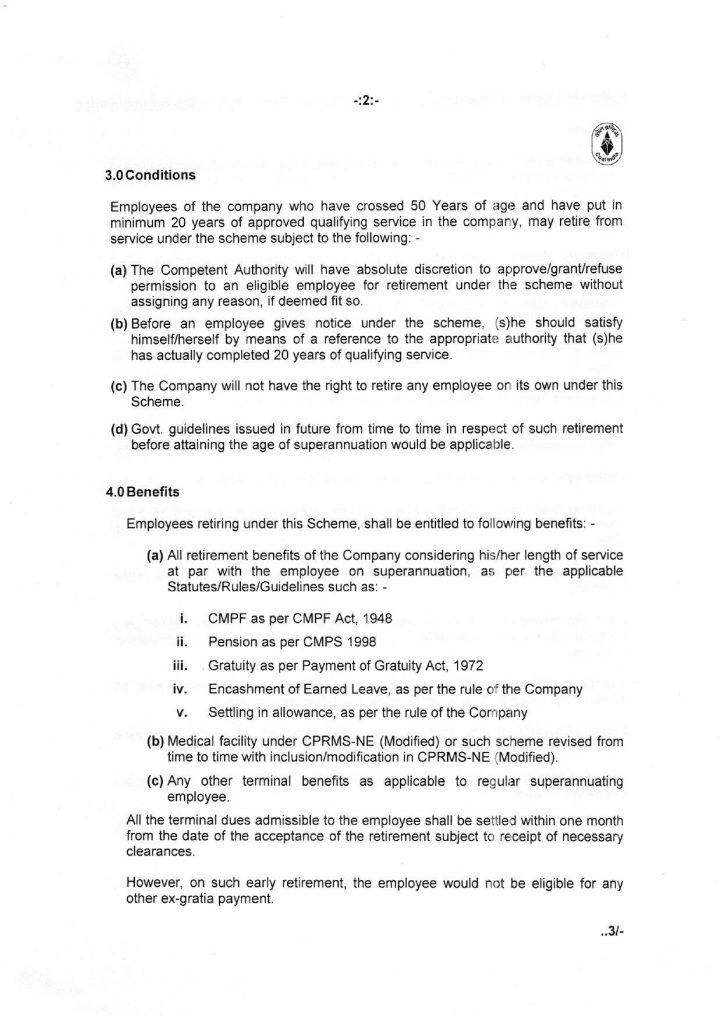 -:2:-

3.0 Conditions

Employees of the company who have crossed 50 Years of age and have put in minimum 20 years of approved qualifying service in the company, may retire from service under the scheme subject to the following: -

(a) The Competent Authority will have absolute discretion to approve/grant/refuse permission to an eligible employee for retirement under the scheme without assigning any reason, if deemed fit so.

(b) Before an employee gives notice under the scheme, (s)he should satisfy himself/herself by means of a reference to the appropriate authority that (s)he has actually completed 20 years of qualifying service.

(c) The Company will not have the right to retire any employee on its own under this Scheme.

(d) Govt. guidelines issued in future from time to time in respect of such retirement before attaining the age of superannuation would be applicable.

4.0 Benefits

Employees retiring under this Scheme, shall be entitled to following benefits: -

(a) All retirement benefits of the Company considering his/her length of service at par with the employee on superannuation, as per the applicable Statutes/Rules/Guidelines such as: -

i. CMPF as per CMPF Act, 1948
ii. Pension as per CMPS 1998
iii. Gratuity as per Payment of Gratuity Act, 1972
iv. Encashment of Earned Leave, as per the rule of the Company
v. Settling in allowance, as per the rule of the Company

(b) Medical facility under CPRMS-NE (Modified) or such scheme revised from time to time with inclusion/modification in CPRMS-NE (Modified).

(c) Any other terminal benefits as applicable to regular superannuating employee.

All the terminal dues admissible to the employee shall be settled within one month from the date of the acceptance of the retirement subject to receipt of necessary clearances.

However, on such early retirement, the employee would not be eligible for any other ex-gratia payment.

..3/-